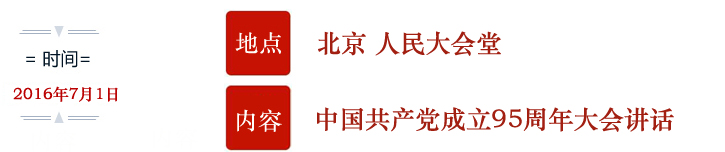 = 时间=

2016年7月1日

地点

北京 人民大会堂

内容

中国共产党成立95周年大会讲话